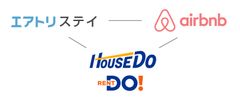 エアトリステイ

airbnb

HouseDo

RENT DO!